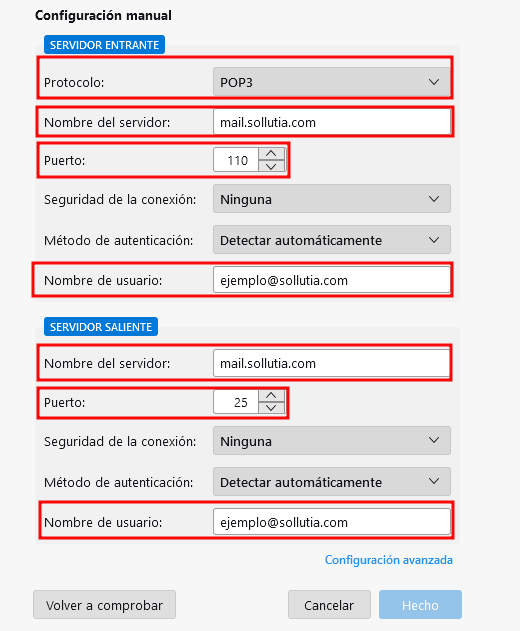 Configuración manual

SERVIDOR ENTRANTE

Protocolo: POP3

Nombre del servidor: mail.sollutia.com

Puerto: 110

Seguridad de la conexión: Ninguna

Método de autenticación: Detectar automáticamente

Nombre de usuario: ejemplo@sollutia.com

SERVIDOR SALIENTE

Nombre del servidor: mail.sollutia.com

Puerto: 25

Seguridad de la conexión: Ninguna

Método de autenticación: Detectar automáticamente

Nombre de usuario: ejemplo@sollutia.com

Configuración avanzada

Volver a comprobar

Cancelar

Hecho